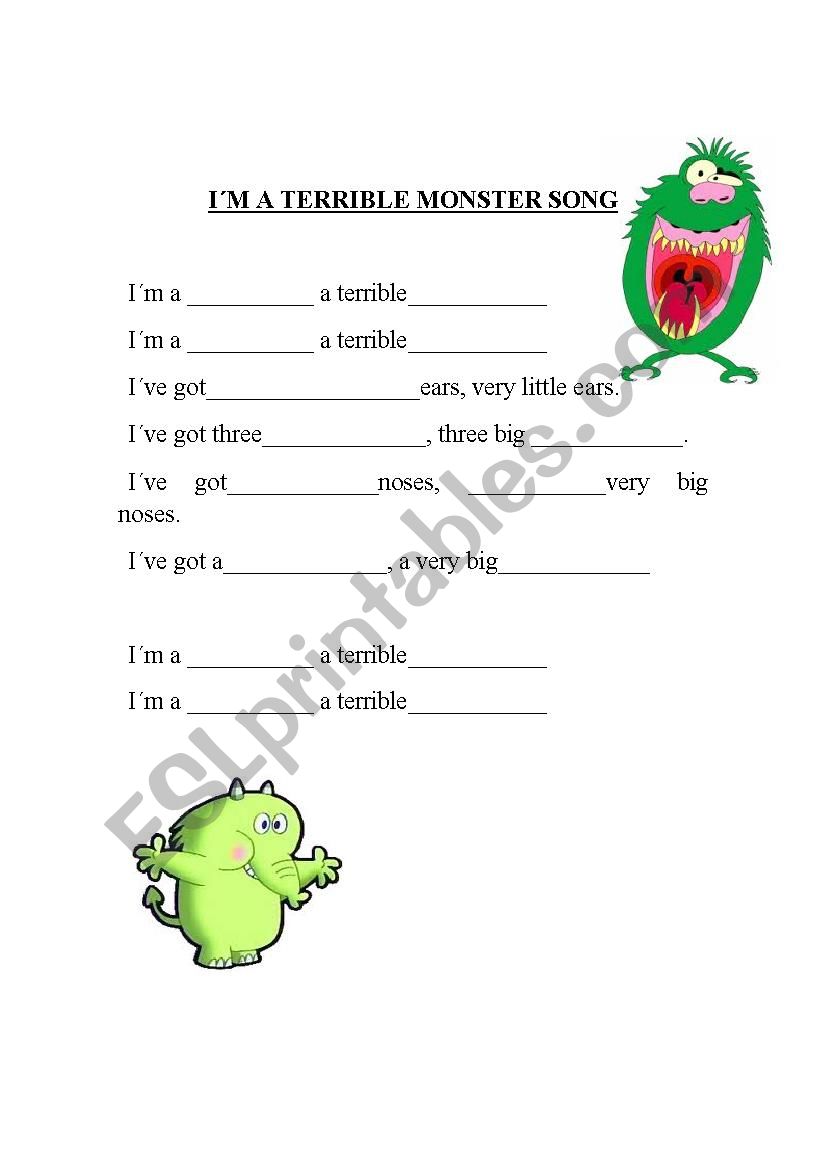 I´M A TERRIBLE MONSTER SONG

I´m a __________ a terrible___________

I´m a __________ a terrible___________

I´ve got_________________ears, very little ears.

I´ve got three_____________, three big____________.

I´ve got____________noses, ___________very big noses.

I´ve got a_____________, a very big____________

I´m a __________ a terrible___________

I´m a __________ a terrible___________

ESLprintables.com